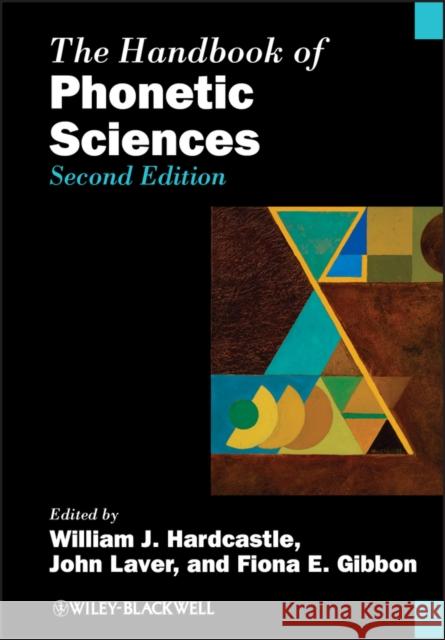 The Handbook of
Phonetic Sciences
Second Edition

Edited by
William J. Hardcastle,
John Laver, and Fiona E. Gibbon

WILEY-BLACKWELL